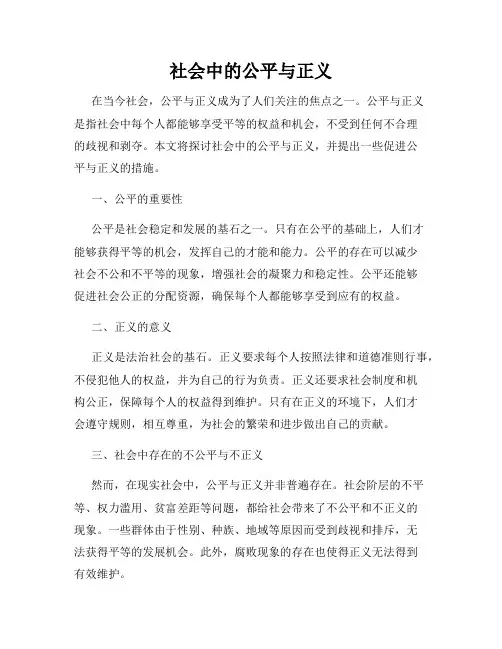 社会中的公平与正义

在当今社会，公平与正义成为了人们关注的焦点之一。公平与正义是指社会中每个人都能够享受平等的权益和机会，不受到任何不合理的歧视和剥夺。本文将探讨社会中的公平与正义，并提出一些促进公平与正义的措施。

一、公平的重要性

公平是社会稳定和发展的基石之一。只有在公平的基础上，人们才能够获得平等的机会，发挥自己的才能和能力。公平的存在可以减少社会不公和不平等的现象，增强社会的凝聚力和稳定性。公平还能够促进社会公正的分配资源，确保每个人都能够享受到应有的权益。

二、正义的意义

正义是法治社会的基石。正义要求每个人按照法律和道德准则行事，不侵犯他人的权益，并为自己的行为负责。正义还要求社会制度和机构公正，保障每个人的权益得到维护。只有在正义的环境下，人们才会遵守规则，相互尊重，为社会的繁荣和进步做出自己的贡献。

三、社会中存在的不公平与不正义

然而，在现实社会中，公平与正义并非普遍存在。社会阶层的不平等、权力滥用、贫富差距等问题，都给社会带来了不公平和不正义的现象。一些群体由于性别、种族、地域等原因而受到歧视和排斥，无法获得平等的发展机会。此外，腐败现象的存在也使得正义无法得到有效维护。